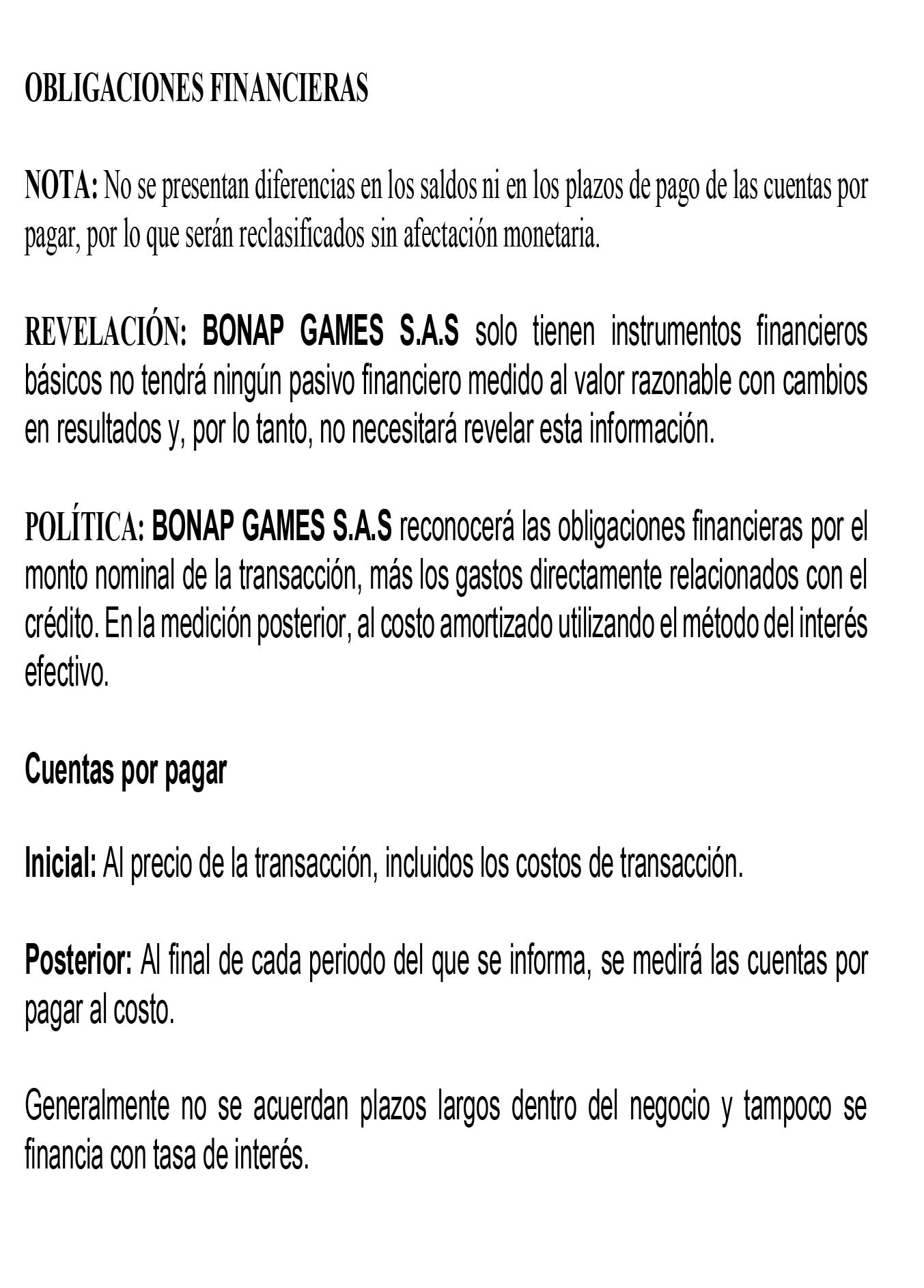 OBLIGACIONES FINANCIERAS

NOTA: No se presentan diferencias en los saldos ni en los plazos de pago de las cuentas por pagar, por lo que serán reclasificados sin afectación monetaria.

REVELACIÓN: BONAP GAMES S.A.S solo tienen instrumentos financieros básicos no tendrá ningún pasivo financiero medido al valor razonable con cambios en resultados y, por lo tanto, no necesitará revelar esta información.

POLÍTICA: BONAP GAMES S.A.S reconocerá las obligaciones financieras por el monto nominal de la transacción, más los gastos directamente relacionados con el crédito. En la medición posterior, al costo amortizado utilizando el método del interés efectivo.

Cuentas por pagar

Inicial: Al precio de la transacción, incluidos los costos de transacción.

Posterior: Al final de cada periodo del que se informa, se medirá las cuentas por pagar al costo.

Generalmente no se acuerdan plazos largos dentro del negocio y tampoco se financia con tasa de interés.